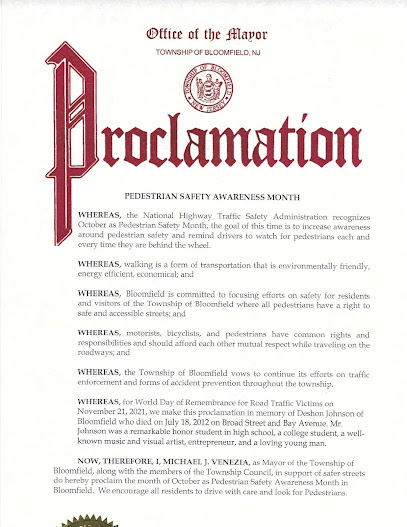 Office of the Mayor

TOWNSHIP OF BLOOMFIELD, NJ

TOWNSHIP OF BLOOMFIELD NEW JERSEY

Proclamation

PEDESTRIAN SAFETY AWARENESS MONTH

WHEREAS, the National Highway Traffic Safety Administration recognizes October as Pedestrian Safety Month, the goal of this time is to increase awareness around pedestrian safety and remind drivers to watch for pedestrians each and every time they are behind the wheel.

WHEREAS, walking is a form of transportation that is environmentally friendly, energy efficient, economical; and

WHEREAS, Bloomfield is committed to focusing efforts on safety for residents and visitors of the Township of Bloomfield where all pedestrians have a right to safe and accessible streets; and

WHEREAS, motorists, bicyclists, and pedestrians have common rights and responsibilities and should afford each other mutual respect while traveling on the roadways; and

WHEREAS, the Township of Bloomfield vows to continue its efforts on traffic enforcement and forms of accident prevention throughout the township.

WHEREAS, for World Day of Remembrance for Road Traffic Victims on November 21, 2021, we make this proclamation in memory of Deshon Johnson of Bloomfield who died on July 18, 2012 on Broad Street and Bay Avenue. Mr. Johnson was a remarkable honor student in high school, a college student, a well-known music and visual artist, entrepreneur, and a loving young man.

NOW, THEREFORE, I, MICHAEL J. VENEZIA, as Mayor of the Township of Bloomfield, along with the members of the Township Council, in support of safer streets do hereby proclaim the month of October as Pedestrian Safety Awareness Month in Bloomfield. We encourage all residents to drive with care and look for Pedestrians.